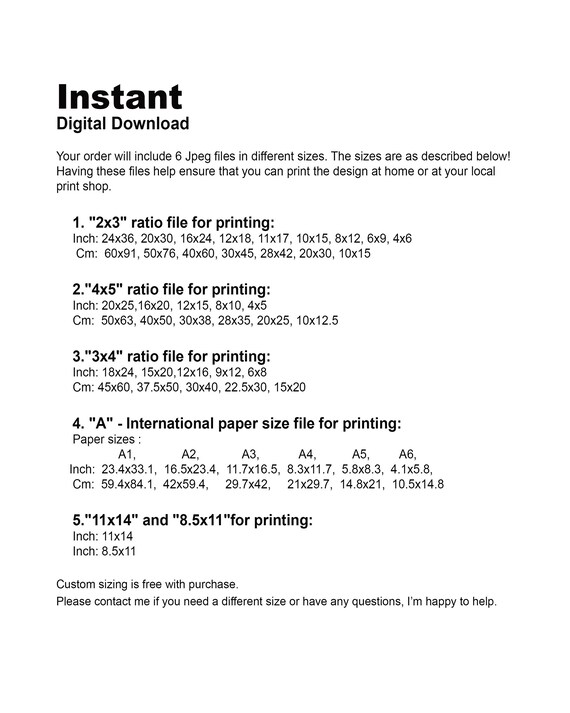 Instant
Digital Download

Your order will include 6 Jpeg files in different sizes. The sizes are as described below! Having these files help ensure that you can print the design at home or at your local print shop.

1. "2x3" ratio file for printing:
Inch: 24x36, 20x30, 16x24, 12x18, 11x17, 10x15, 8x12, 6x9, 4x6
Cm: 60x91, 50x76, 40x60, 30x45, 28x42, 20x30, 10x15

2."4x5" ratio file for printing:
Inch: 20x25,16x20, 12x15, 8x10, 4x5
Cm: 50x63, 40x50, 30x38, 28x35, 20x25, 10x12.5

3."3x4" ratio file for printing:
Inch: 18x24, 15x20,12x16, 9x12, 6x8
Cm: 45x60, 37.5x50, 30x40, 22.5x30, 15x20

4. "A" - International paper size file for printing:
Paper sizes :

| | A1, | A2, | A3, | A4, | A5, | A6, |
|---|---|---|---|---|---|---|
| Inch: | 23.4x33.1, | 16.5x23.4, | 11.7x16.5, | 8.3x11.7, | 5.8x8.3, | 4.1x5.8, |
| Cm: | 59.4x84.1, | 42x59.4, | 29.7x42, | 21x29.7, | 14.8x21, | 10.5x14.8 |

5."11x14" and "8.5x11"for printing:
Inch: 11x14
Inch: 8.5x11

Custom sizing is free with purchase.
Please contact me if you need a different size or have any questions, I'm happy to help.